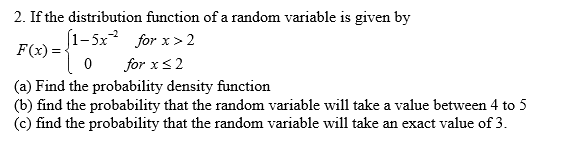 2. If the distribution function of a random variable is given by

$F(x) = \begin{cases} 1-5x^{-2} & for\ x > 2 \\ 0 & for\ x \leq 2 \end{cases}$

(a) Find the probability density function
(b) find the probability that the random variable will take a value between 4 to 5
(c) find the probability that the random variable will take an exact value of 3.